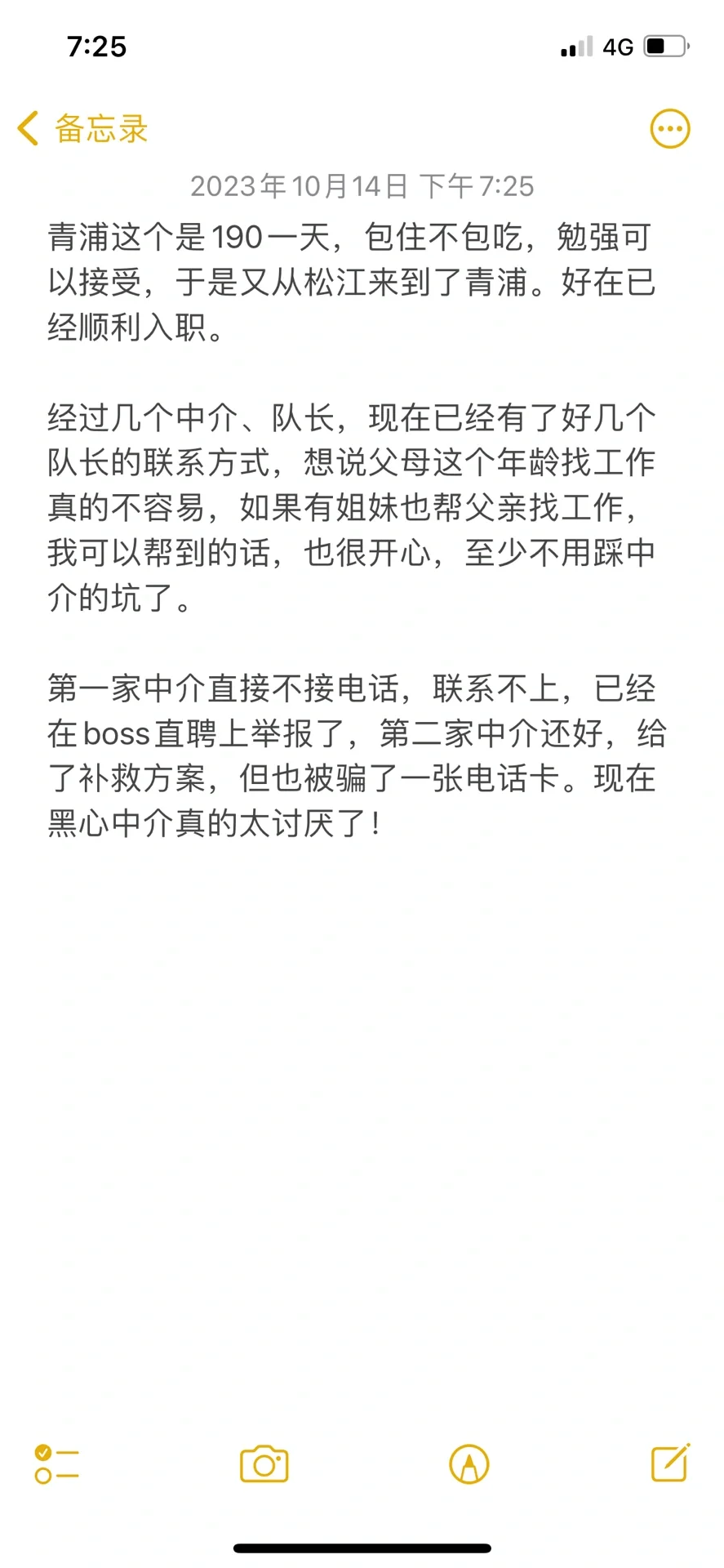 7:25

4G

备忘录

2023年10月14日 下午7:25

青浦这个是190一天，包住不包吃，勉强可以接受，于是又从松江来到了青浦。好在已经顺利入职。

经过几个中介、队长，现在已经有了好几个队长的联系方式，想说父母这个年龄找工作真的不容易，如果有姐妹也帮父亲找工作，我可以帮到的话，也很开心，至少不用踩中介的坑了。

第一家中介直接不接电话，联系不上，已经在boss直聘上举报了，第二家中介还好，给了补救方案，但也被骗了一张电话卡。现在黑心中介真的太讨厌了！